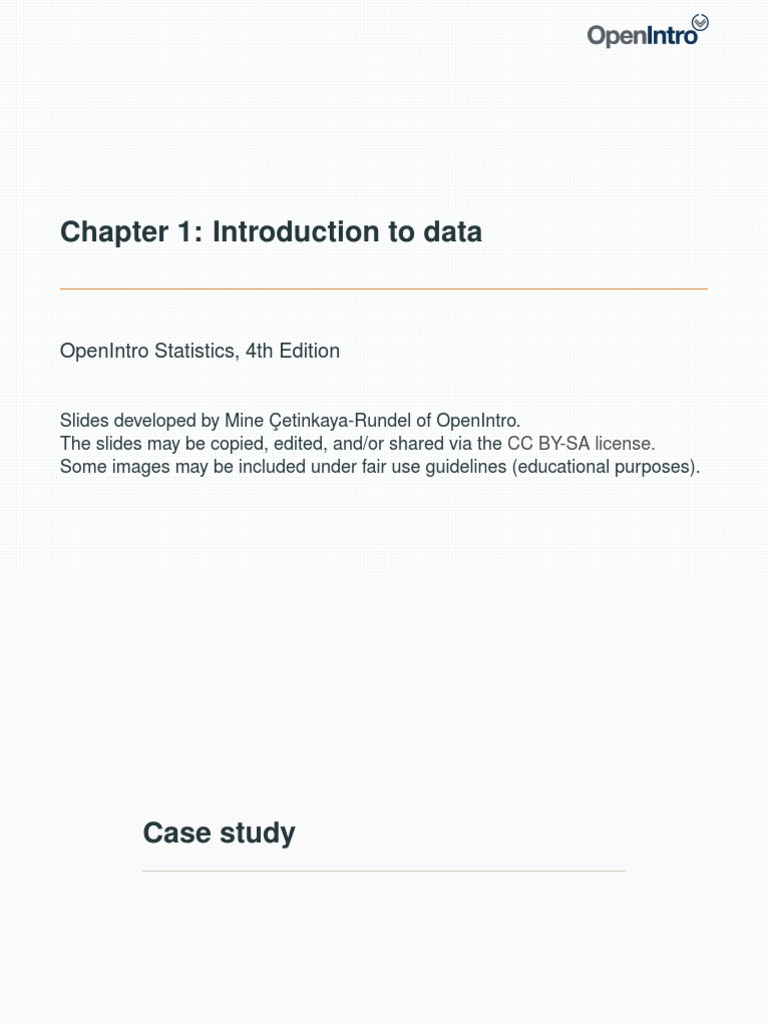 OpenIntro

Chapter 1: Introduction to data

OpenIntro Statistics, 4th Edition

Slides developed by Mine Çetinkaya-Rundel of OpenIntro.
The slides may be copied, edited, and/or shared via the CC BY-SA license.
Some images may be included under fair use guidelines (educational purposes).

Case study